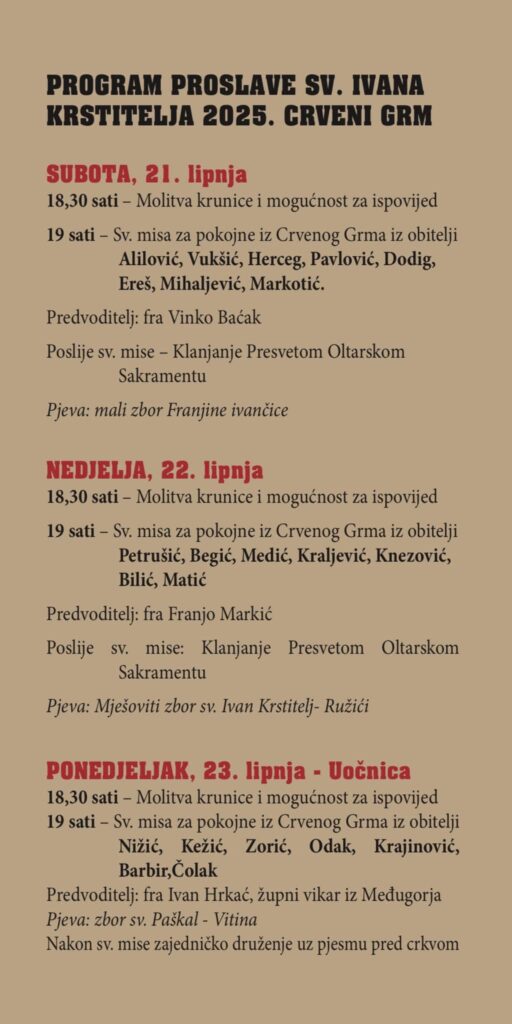 PROGRAM PROSLAVE SV. IVANA KRSTITELJA 2025. CRVENI GRM

SUBOTA, 21. lipnja

18,30 sati – Molitva krunice i mogućnost za ispovijed

19 sati – Sv. misa za pokojne iz Crvenog Grma iz obitelji Alilović, Vukšić, Herceg, Pavlović, Dodig, Ereš, Mihaljević, Markotić.

Predvoditelj: fra Vinko Baćak

Poslije sv. mise – Klanjanje Presvetom Oltarskom Sakramentu

Pjeva: mali zbor Franjine ivančice

NEDJELJA, 22. lipnja

18,30 sati – Molitva krunice i mogućnost za ispovijed

19 sati – Sv. misa za pokojne iz Crvenog Grma iz obitelji Petrušić, Begić, Medić, Kraljević, Knezović, Bilić, Matić

Predvoditelj: fra Franjo Markić

Poslije sv. mise: Klanjanje Presvetom Oltarskom Sakramentu

Pjeva: Mješoviti zbor sv. Ivan Krstitelj- Ružići

PONEDJELJAK, 23. lipnja - Uočnica

18,30 sati – Molitva krunice i mogućnost za ispovijed

19 sati – Sv. misa za pokojne iz Crvenog Grma iz obitelji Nižić, Kežić, Zorić, Odak, Krajinović, Barbir,Čolak

Predvoditelj: fra Ivan Hrkać, župni vikar iz Međugorja

Pjeva: zbor sv. Paškal - Vitina

Nakon sv. mise zajedničko druženje uz pjesmu pred crkvom